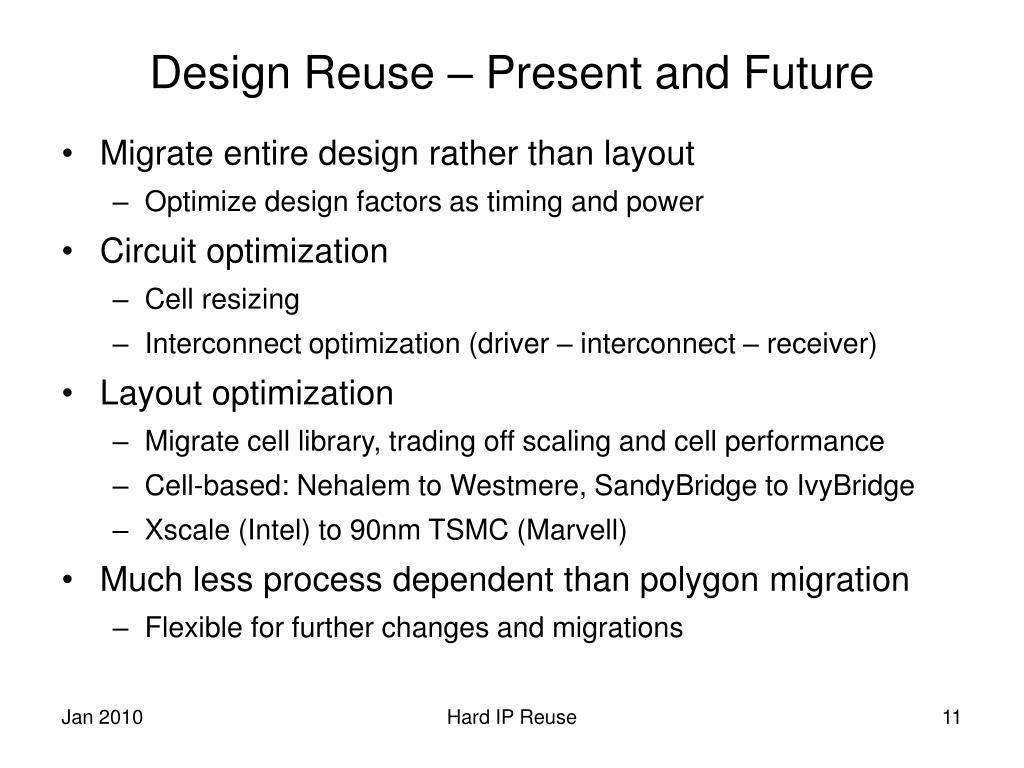 Design Reuse – Present and Future

• Migrate entire design rather than layout
  – Optimize design factors as timing and power
• Circuit optimization
  – Cell resizing
  – Interconnect optimization (driver – interconnect – receiver)
• Layout optimization
  – Migrate cell library, trading off scaling and cell performance
  – Cell-based: Nehalem to Westmere, SandyBridge to IvyBridge
  – Xscale (Intel) to 90nm TSMC (Marvell)
• Much less process dependent than polygon migration
  – Flexible for further changes and migrations

Jan 2010

Hard IP Reuse

11